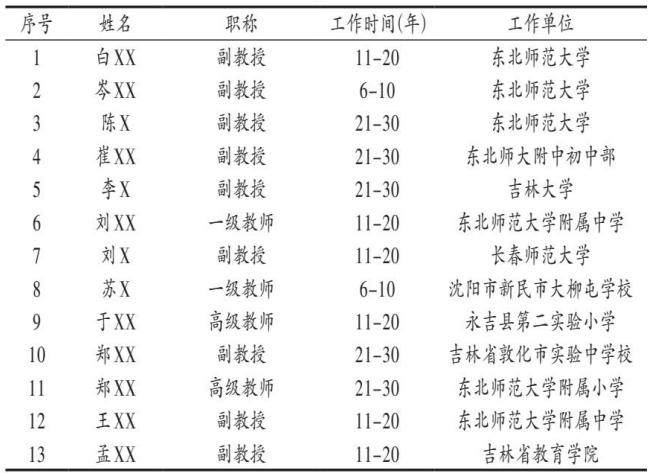 | 序号 | 姓名 | 职称 | 工作时间(年) | 工作单位 |
|---|---|---|---|---|
| 1 | 白XX | 副教授 | 11-20 | 东北师范大学 |
| 2 | 岑XX | 副教授 | 6-10 | 东北师范大学 |
| 3 | 陈X | 副教授 | 21-30 | 东北师范大学 |
| 4 | 崔XX | 副教授 | 21-30 | 东北师大附中初中部 |
| 5 | 李X | 副教授 | 21-30 | 吉林大学 |
| 6 | 刘XX | 一级教师 | 11-20 | 东北师范大学附属中学 |
| 7 | 刘X | 副教授 | 11-20 | 长春师范大学 |
| 8 | 苏X | 一级教师 | 6-10 | 沈阳市新民市大柳屯学校 |
| 9 | 于XX | 高级教师 | 11-20 | 永吉县第二实验小学 |
| 10 | 郑XX | 副教授 | 21-30 | 吉林省敦化市实验中学校 |
| 11 | 郑XX | 高级教师 | 21-30 | 东北师范大学附属小学 |
| 12 | 王XX | 副教授 | 11-20 | 东北师范大学附属中学 |
| 13 | 孟XX | 副教授 | 11-20 | 吉林省教育学院 |